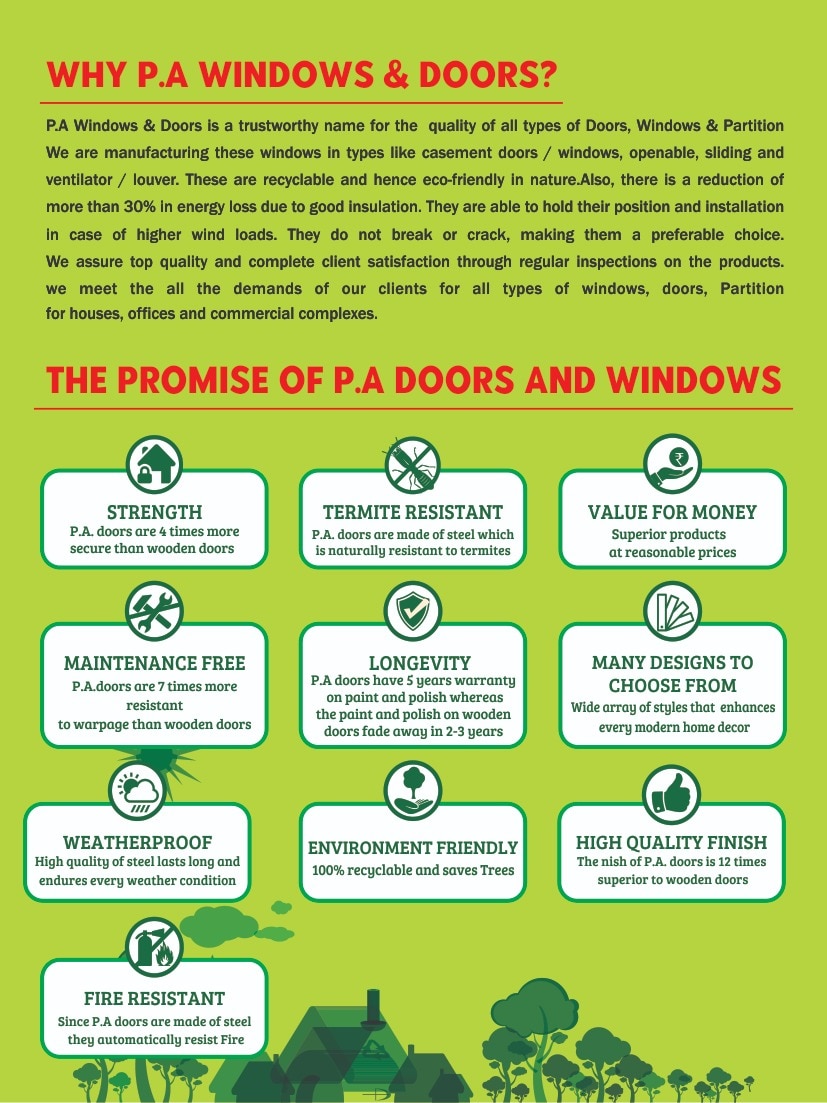 WHY P.A WINDOWS & DOORS?

P.A Windows & Doors is a trustworthy name for the quality of all types of Doors, Windows & Partition We are manufacturing these windows in types like casement doors / windows, openable, sliding and ventilator / louver. These are recyclable and hence eco-friendly in nature.Also, there is a reduction of more than 30% in energy loss due to good insulation. They are able to hold their position and installation in case of higher wind loads. They do not break or crack, making them a preferable choice. We assure top quality and complete client satisfaction through regular inspections on the products. we meet the all the demands of our clients for all types of windows, doors, Partition for houses, offices and commercial complexes.

THE PROMISE OF P.A DOORS AND WINDOWS

STRENGTH
P.A. doors are 4 times more secure than wooden doors

TERMITE RESISTANT
P.A. doors are made of steel which is naturally resistant to termites

VALUE FOR MONEY
Superior products at reasonable prices

MAINTENANCE FREE
P.A.doors are 7 times more resistant to warpage than wooden doors

LONGEVITY
P.A doors have 5 years warranty on paint and polish whereas the paint and polish on wooden doors fade away in 2-3 years

MANY DESIGNS TO CHOOSE FROM
Wide array of styles that enhances every modern home decor

WEATHERPROOF
High quality of steel lasts long and endures every weather condition

ENVIRONMENT FRIENDLY
100% recyclable and saves Trees

HIGH QUALITY FINISH
The nish of P.A. doors is 12 times superior to wooden doors

FIRE RESISTANT
Since P.A doors are made of steel they automatically resist Fire